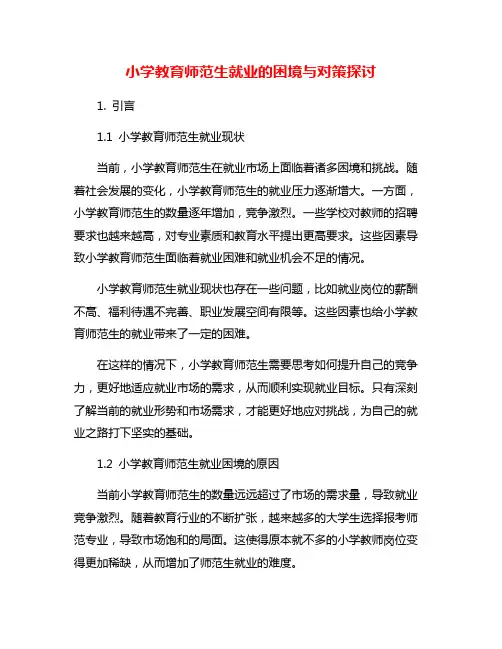 小学教育师范生就业的困境与对策探讨

1. 引言

1.1 小学教育师范生就业现状

当前，小学教育师范生在就业市场上面临着诸多困境和挑战。随着社会发展的变化，小学教育师范生的就业压力逐渐增大。一方面，小学教育师范生的数量逐年增加，竞争激烈。一些学校对教师的招聘要求也越来越高，对专业素质和教育水平提出更高要求。这些因素导致小学教育师范生面临着就业困难和就业机会不足的情况。

小学教育师范生就业现状也存在一些问题，比如就业岗位的薪酬不高、福利待遇不完善、职业发展空间有限等。这些因素也给小学教育师范生的就业带来了一定的困难。

在这样的情况下，小学教育师范生需要思考如何提升自己的竞争力，更好地适应就业市场的需求，从而顺利实现就业目标。只有深刻了解当前的就业形势和市场需求，才能更好地应对挑战，为自己的就业之路打下坚实的基础。

1.2 小学教育师范生就业困境的原因

当前小学教育师范生的数量远远超过了市场的需求量，导致就业竞争激烈。随着教育行业的不断扩张，越来越多的大学生选择报考师范专业，导致市场饱和的局面。这使得原本就不多的小学教师岗位变得更加稀缺，从而增加了师范生就业的难度。